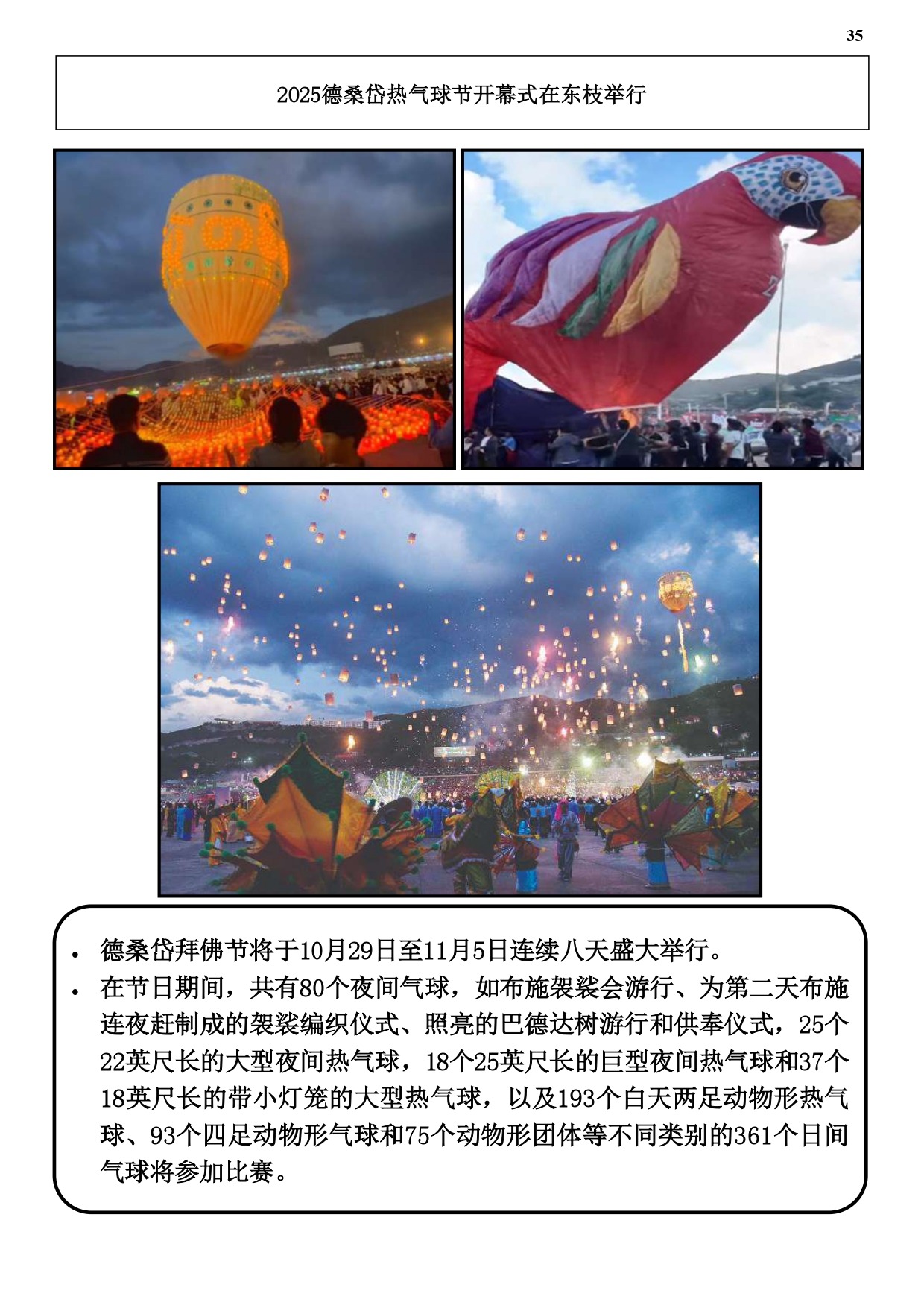 35

2025德桑岱热气球节开幕式在东枝举行

• 德桑岱拜佛节将于10月29日至11月5日连续八天盛大举行。
• 在节日期间，共有80个夜间气球，如布施袈裟会游行、为第二天布施连夜赶制成的袈裟编织仪式、照亮的巴德达树游行和供奉仪式，25个22英尺长的大型夜间热气球，18个25英尺长的巨型夜间热气球和37个18英尺长的带小灯笼的大型热气球，以及193个白天两足动物形热气球、93个四足动物形气球和75个动物形团体等不同类别的361个日间气球将参加比赛。